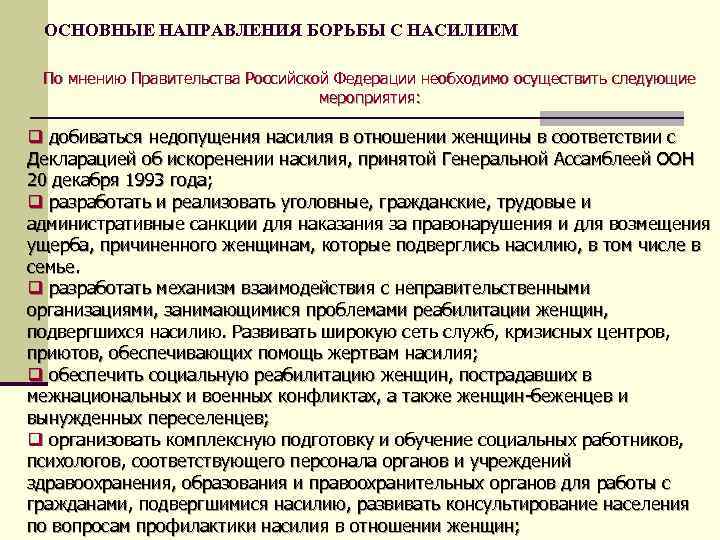 ОСНОВНЫЕ НАПРАВЛЕНИЯ БОРЬБЫ С НАСИЛИЕМ

По мнению Правительства Российской Федерации необходимо осуществить следующие мероприятия:

❑ добиваться недопущения насилия в отношении женщины в соответствии с Декларацией об искоренении насилия, принятой Генеральной Ассамблеей ООН 20 декабря 1993 года;
❑ разработать и реализовать уголовные, гражданские, трудовые и административные санкции для наказания за правонарушения и для возмещения ущерба, причиненного женщинам, которые подверглись насилию, в том числе в семье.
❑ разработать механизм взаимодействия с неправительственными организациями, занимающимися проблемами реабилитации женщин, подвергшихся насилию. Развивать широкую сеть служб, кризисных центров, приютов, обеспечивающих помощь жертвам насилия;
❑ обеспечить социальную реабилитацию женщин, пострадавших в межнациональных и военных конфликтах, а также женщин-беженцев и вынужденных переселенцев;
❑ организовать комплексную подготовку и обучение социальных работников, психологов, соответствующего персонала органов и учреждений здравоохранения, образования и правоохранительных органов для работы с гражданами, подвергшимися насилию, развивать консультирование населения по вопросам профилактики насилия в отношении женщин;